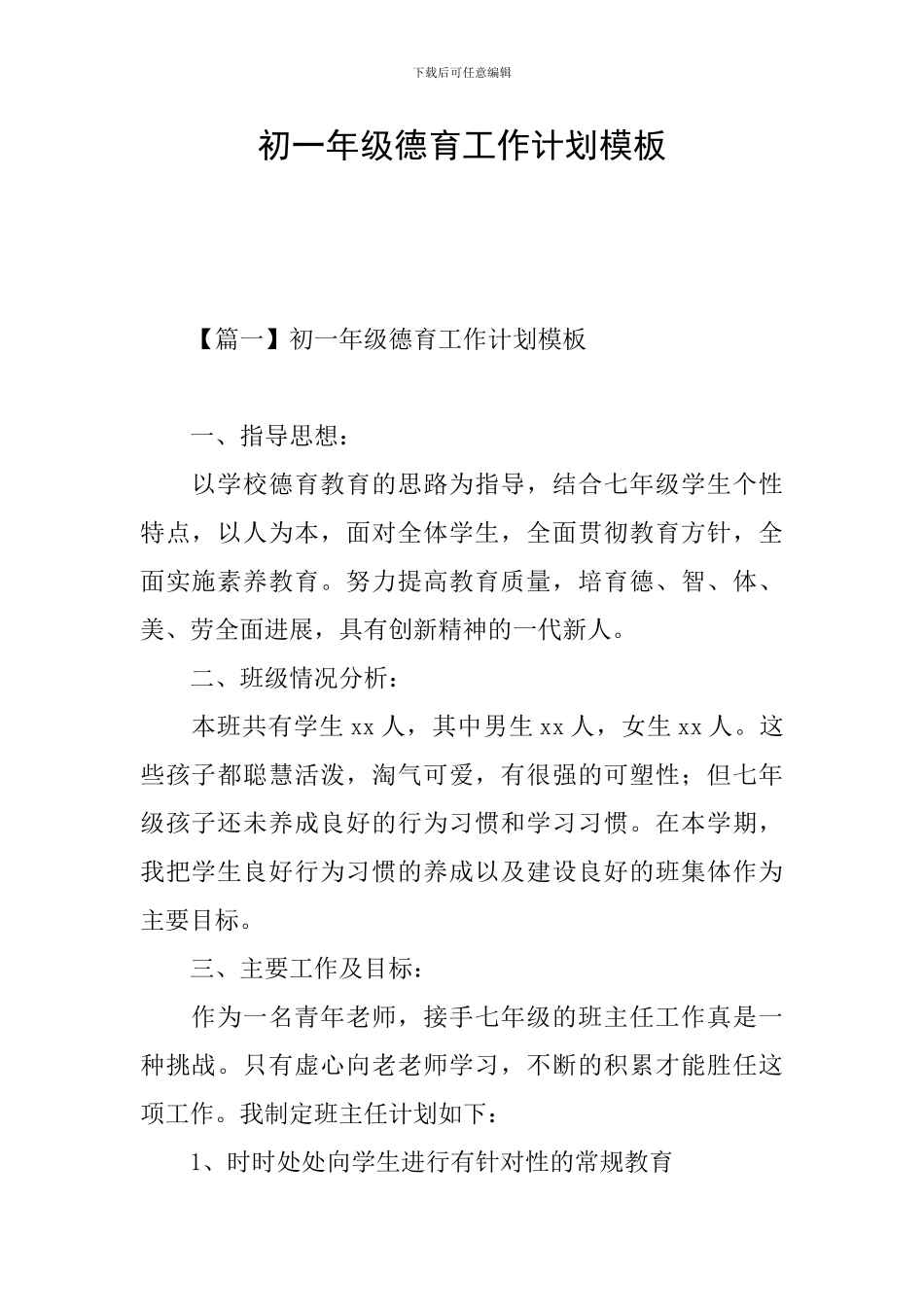 下载后可任意编辑

初一年级德育工作计划模板

【篇一】初一年级德育工作计划模板

一、指导思想：

以学校德育教育的思路为指导，结合七年级学生个性特点，以人为本，面对全体学生，全面贯彻教育方针，全面实施素养教育。努力提高教育质量，培育德、智、体、美、劳全面进展，具有创新精神的一代新人。

二、班级情况分析：

本班共有学生 xx 人，其中男生 xx 人，女生 xx 人。这些孩子都聪慧活泼，淘气可爱，有很强的可塑性；但七年级孩子还未养成良好的行为习惯和学习习惯。在本学期，我把学生良好行为习惯的养成以及建设良好的班集体作为主要目标。

三、主要工作及目标：

作为一名青年老师，接手七年级的班主任工作真是一种挑战。只有虚心向老老师学习，不断的积累才能胜任这项工作。我制定班主任计划如下：

1、时时处处向学生进行有针对性的常规教育